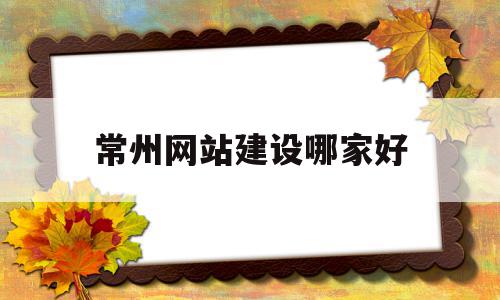 常州网站建设哪家好